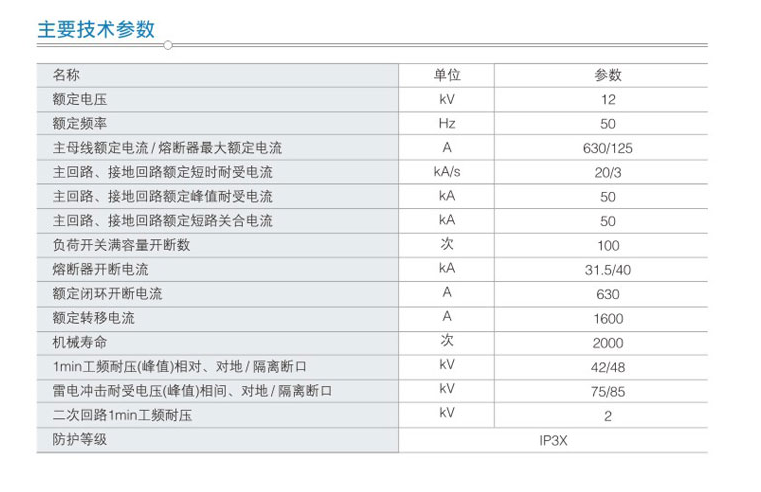 主要技术参数

| 名称 | 单位 | 参数 |
|---|---|---|
| 额定电压 | kV | 12 |
| 额定频率 | Hz | 50 |
| 主母线额定电流 / 熔断器最大额定电流 | A | 630/125 |
| 主回路、接地回路额定短时耐受电流 | kA/s | 20/3 |
| 主回路、接地回路额定峰值耐受电流 | kA | 50 |
| 主回路、接地回路额定短路关合电流 | kA | 50 |
| 负荷开关满容量开断数 | 次 | 100 |
| 熔断器开断电流 | kA | 31.5/40 |
| 额定闭环开断电流 | A | 630 |
| 额定转移电流 | A | 1600 |
| 机械寿命 | 次 | 2000 |
| 1min工频耐压(峰值)相对、对地 / 隔离断口 | kV | 42/48 |
| 雷电冲击耐受电压(峰值)相间、对地 / 隔离断口 | kV | 75/85 |
| 二次回路1min工频耐压 | kV | 2 |
| 防护等级 | IP3X | |